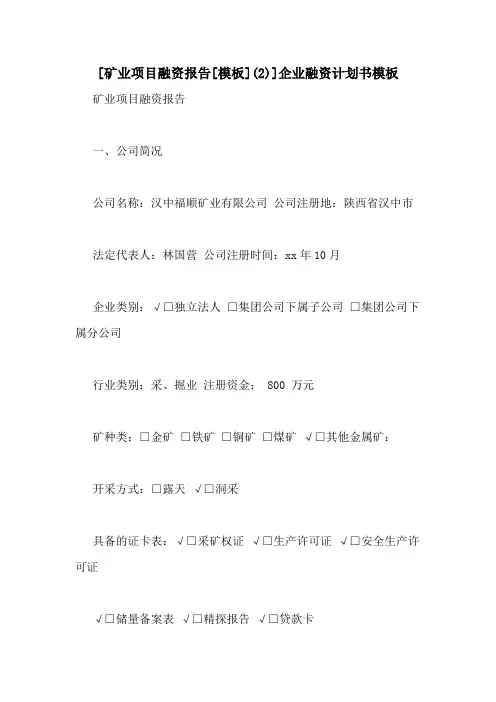 [矿业项目融资报告[模板](2)]企业融资计划书模板

矿业项目融资报告

一、公司简况

公司名称：汉中福顺矿业有限公司 公司注册地：陕西省汉中市

法定代表人：林国营 公司注册时间：xx 年 10 月

企业类别：√□独立法人 □集团公司下属子公司 □集团公司下属分公司

行业类别：采、掘业 注册资金： 800 万元

矿种类：□金矿 □铁矿 □铜矿 □煤矿 √□其他金属矿：

开采方式：□露天 √□洞采

具备的证卡表：√□采矿权证 √□生产许可证 √□安全生产许可证

√□储量备案表 √□精探报告 √□贷款卡